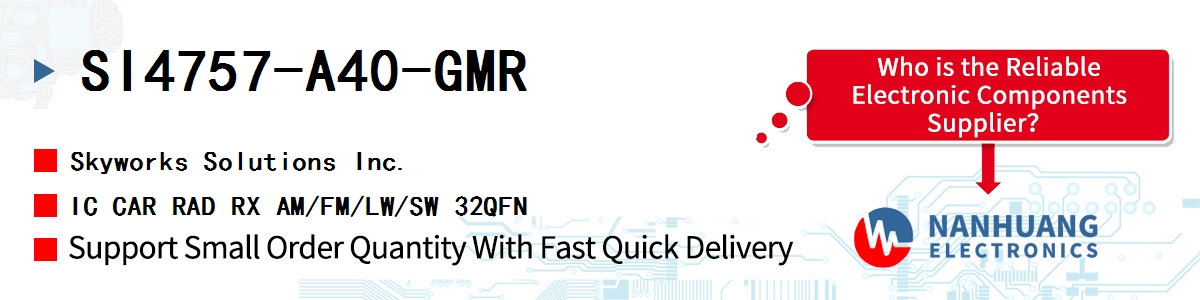 SI4757-A40-GMR

Skyworks Solutions Inc.

IC CAR RAD RX AM/FM/LW/SW 32QFN

Support Small Order Quantity With Fast Quick Delivery

Who is the Reliable Electronic Components Supplier?

NANHUANG ELECTRONICS